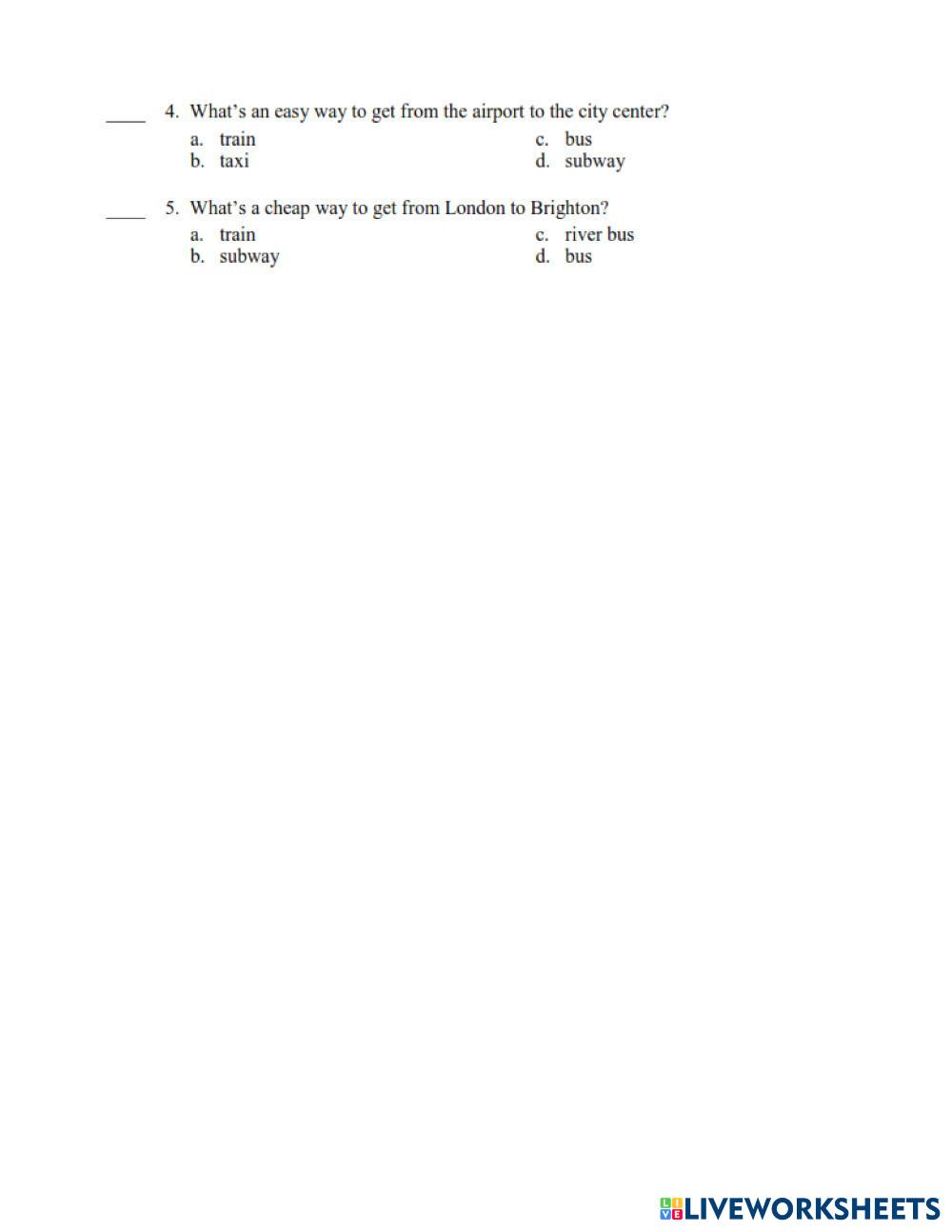 ____ 4. What's an easy way to get from the airport to the city center?
a. train
b. taxi
c. bus
d. subway

____ 5. What's a cheap way to get from London to Brighton?
a. train
b. subway
c. river bus
d. bus

LIVEWORKSHEETS